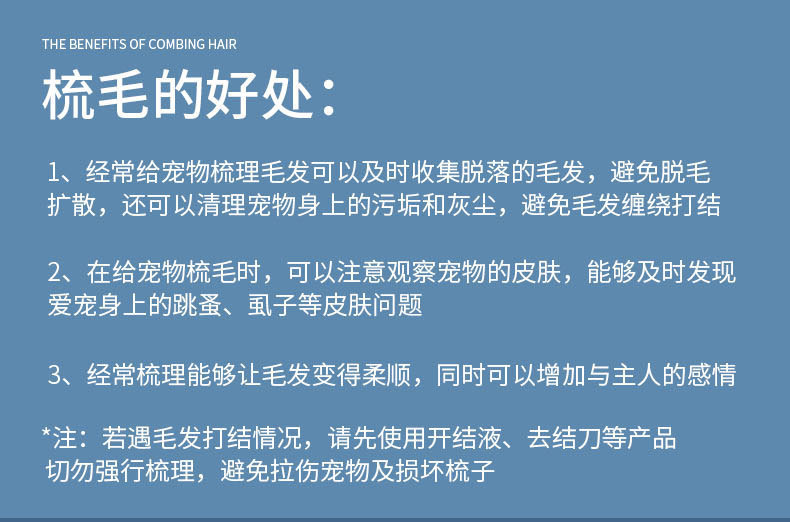 THE BENEFITS OF COMBING HAIR

梳毛的好处：

1、经常给宠物梳理毛发可以及时收集脱落的毛发，避免脱毛扩散，还可以清理宠物身上的污垢和灰尘，避免毛发缠绕打结

2、在给宠物梳毛时，可以注意观察宠物的皮肤，能够及时发现爱宠身上的跳蚤、虱子等皮肤问题

3、经常梳理能够让毛发变得柔顺，同时可以增加与主人的感情

*注：若遇毛发打结情况，请先使用开结液、去结刀等产品切勿强行梳理，避免拉伤宠物及损坏梳子